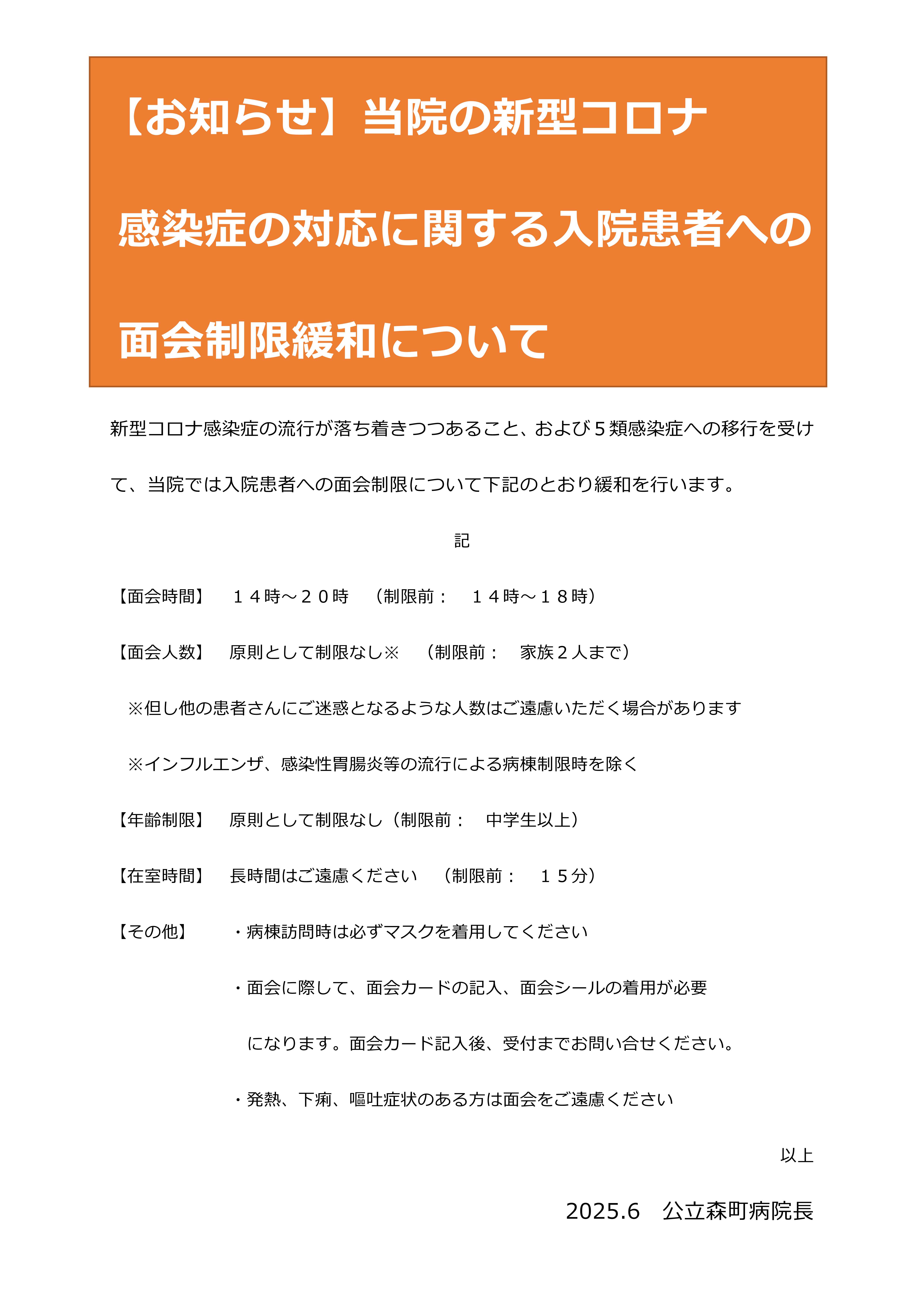 【お知らせ】当院の新型コロナ感染症の対応に関する入院患者への面会制限緩和について

新型コロナ感染症の流行が落ち着きつつあること、および５類感染症への移行を受けて、当院では入院患者への面会制限について下記のとおり緩和を行います。

記

【面会時間】　１４時～２０時　（制限前：　１４時～１８時）

【面会人数】　原則として制限なし※　（制限前：　家族２人まで）

※但し他の患者さんにご迷惑となるような人数はご遠慮いただく場合があります

※インフルエンザ、感染性胃腸炎等の流行による病棟制限時を除く

【年齢制限】　原則として制限なし（制限前：　中学生以上）

【在室時間】　長時間はご遠慮ください　（制限前：　１５分）

【その他】　・病棟訪問時は必ずマスクを着用してください

・面会に際して、面会カードの記入、面会シールの着用が必要になります。面会カード記入後、受付までお問い合せください。

・発熱、下痢、嘔吐症状のある方は面会をご遠慮ください

以上

2025.6　公立森町病院長